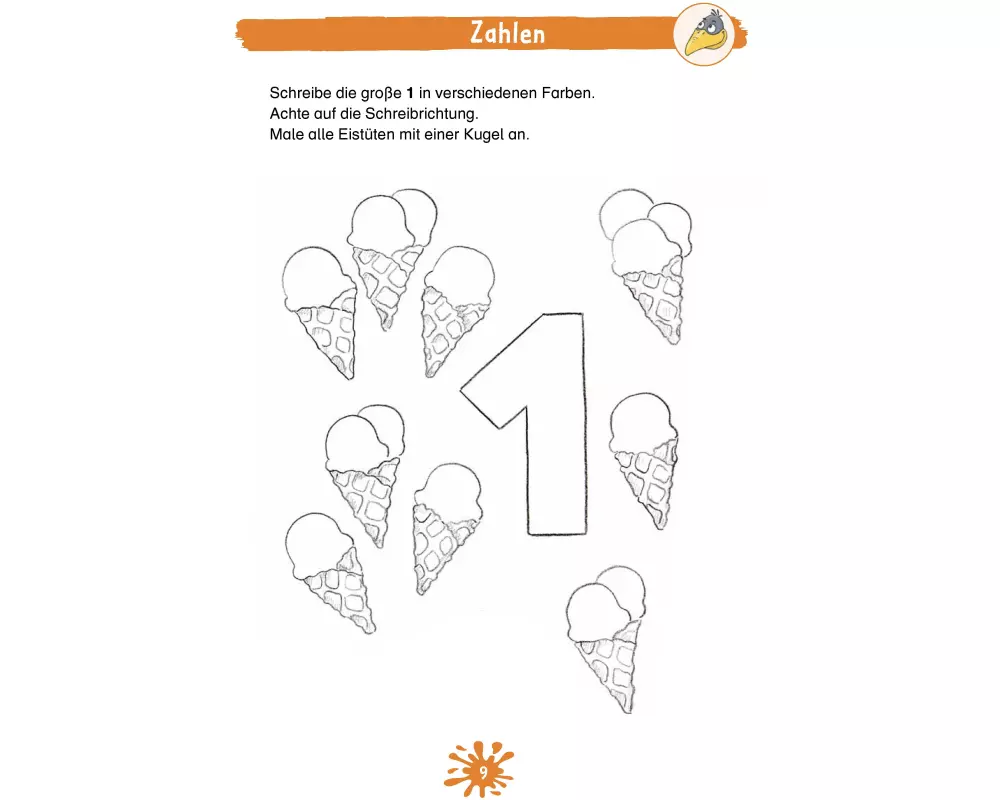 Zahlen

Schreibe die große 1 in verschiedenen Farben.
Achte auf die Schreibrichtung.
Male alle Eistüten mit einer Kugel an.

1

9